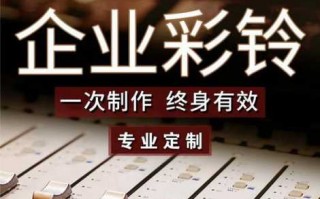 企业彩铃

一次制作 终身有效

专业定制